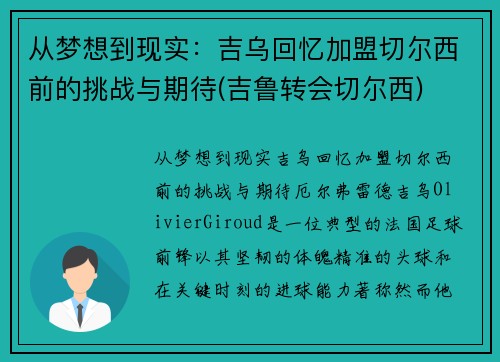 从梦想到现实：吉乌回忆加盟切尔西前的挑战与期待(吉鲁转会切尔西)

从梦想到现实吉乌回忆加盟切尔西前的挑战与期待厄尔弗雷德吉乌OlivierGiroud是一位典型的法国足球前锋以其坚韧的体魄精准的头球和在关键时刻的进球能力著称然而他